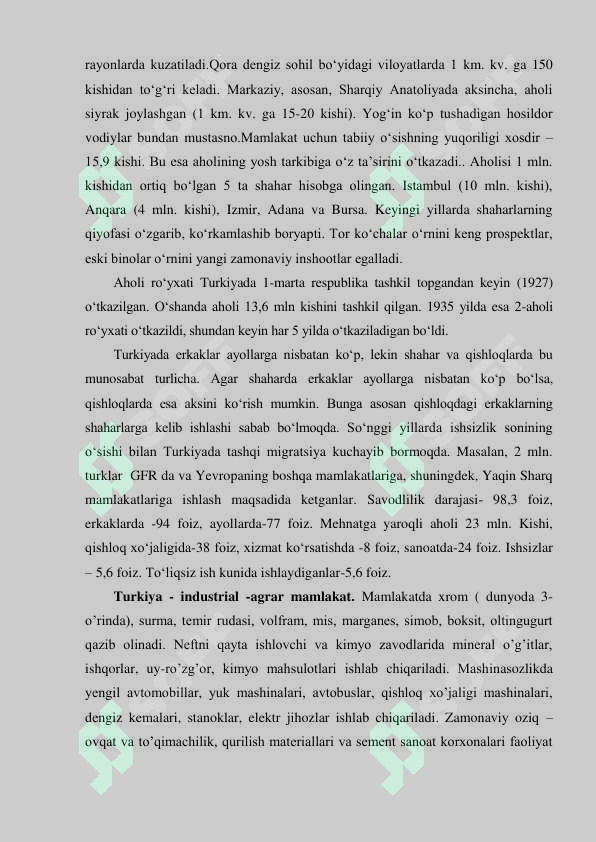 rayonlarda kuzatiladi.Qora dengiz sohil bo‘yidagi viloyatlarda 1 km. kv. ga 150 kishidan to‘g‘ri keladi. Markaziy, asosan, Sharqiy Anatoliyada aksincha, aholi siyrak joylashgan (1 km. kv. ga 15-20 kishi). Yog‘in ko‘p tushadigan hosildor vodiylar bundan mustasno.Mamlakat uchun tabiiy o‘sishning yuqoriligi xosdir – 15,9 kishi. Bu esa aholining yosh tarkibiga o‘z ta’sirini o‘tkazadi.. Aholisi 1 mln. kishidan ortiq bo‘lgan 5 ta shahar hisobga olingan. Istambul (10 mln. kishi), Anqara (4 mln. kishi), Izmir, Adana va Bursa. Keyingi yillarda shaharlarning qiyofasi o‘zgarib, ko‘rkamlashib boryapti. Tor ko‘chalar o‘rnini keng prospektlar, eski binolar o‘rnini yangi zamonaviy inshootlar egalladi.

Aholi ro‘yxati Turkiyada 1-marta respublika tashkil topgandan keyin (1927) o‘tkazilgan. O‘shanda aholi 13,6 mln kishini tashkil qilgan. 1935 yilda esa 2-aholi ro‘yxati o‘tkazildi, shundan keyin har 5 yilda o‘tkaziladigan bo‘ldi.

Turkiyada erkaklar ayollarga nisbatan ko‘p, lekin shahar va qishloqlarda bu munosabat turlicha. Agar shaharda erkaklar ayollarga nisbatan ko‘p bo‘lsa, qishloqlarda esa aksini ko‘rish mumkin. Bunga asosan qishloqdagi erkaklarning shaharlarga kelib ishlashi sabab bo‘lmoqda. So‘nggi yillarda ishsizlik sonining o‘sishi bilan Turkiyada tashqi migratsiya kuchayib bormoqda. Masalan, 2 mln. turklar GFR da va Yevropaning boshqa mamlakatlariga, shuningdek, Yaqin Sharq mamlakatlariga ishlash maqsadida ketganlar. Savodlilik darajasi- 98,3 foiz, erkaklarda -94 foiz, ayollarda-77 foiz. Mehnatga yaroqli aholi 23 mln. Kishi, qishloq xo‘jaligida-38 foiz, xizmat ko‘rsatishda -8 foiz, sanoatda-24 foiz. Ishsizlar – 5,6 foiz. To‘liqsiz ish kunida ishlaydiganlar-5,6 foiz.

Turkiya - industrial -agrar mamlakat. Mamlakatda xrom ( dunyoda 3-o’rinda), surma, temir rudasi, volfram, mis, marganes, simob, boksit, oltingugurt qazib olinadi. Neftni qayta ishlovchi va kimyo zavodlarida mineral o’g’itlar, ishqorlar, uy-ro’zg’or, kimyo mahsulotlari ishlab chiqariladi. Mashinasozlikda yengil avtomobillar, yuk mashinalari, avtobuslar, qishloq xo’jaligi mashinalari, dengiz kemalari, stanoklar, elektr jihozlar ishlab chiqariladi. Zamonaviy oziq – ovqat va to’qimachilik, qurilish materiallari va sement sanoat korxonalari faoliyat